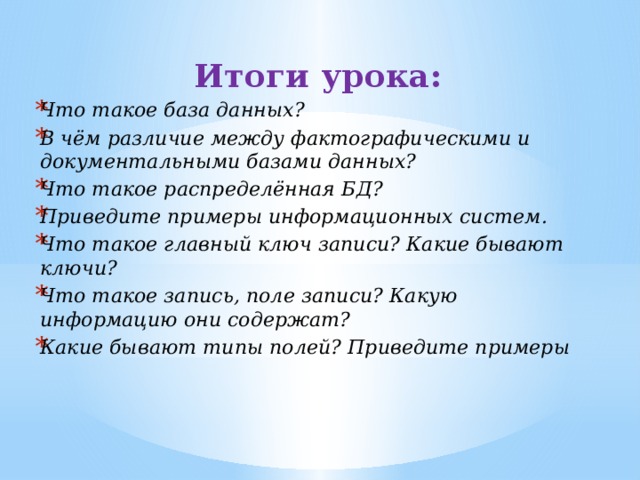 Итоги урока:

Что такое база данных?

В чём различие между фактографическими и документальными базами данных?

Что такое распределённая БД?

Приведите примеры информационных систем.

Что такое главный ключ записи? Какие бывают ключи?

Что такое запись, поле записи? Какую информацию они содержат?

Какие бывают типы полей? Приведите примеры